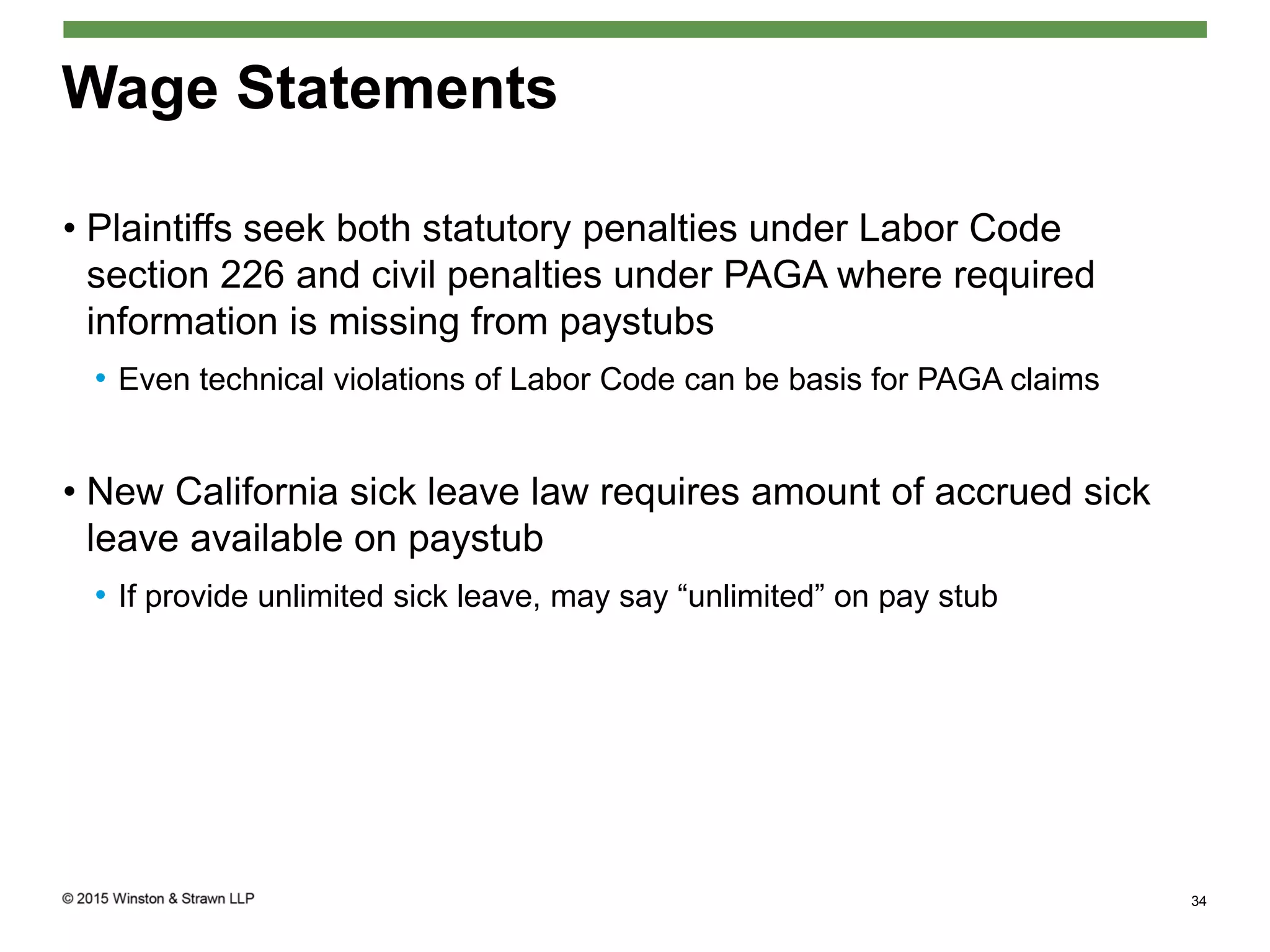 Wage Statements

• Plaintiffs seek both statutory penalties under Labor Code section 226 and civil penalties under PAGA where required information is missing from paystubs

• Even technical violations of Labor Code can be basis for PAGA claims

• New California sick leave law requires amount of accrued sick leave available on paystub

• If provide unlimited sick leave, may say "unlimited" on pay stub

© 2015 Winston & Strawn LLP

34